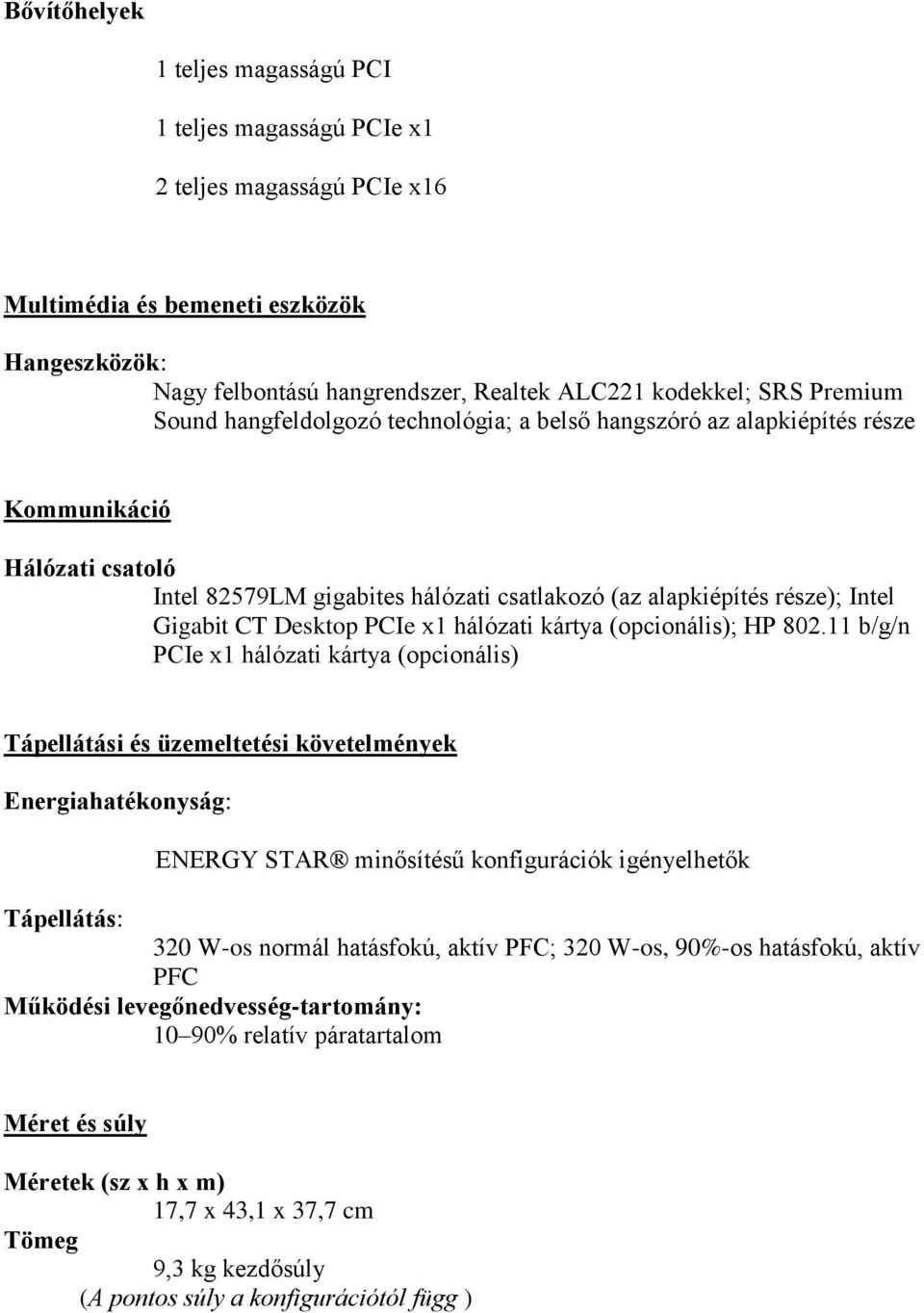 Bővítőhelyek

1 teljes magasságú PCI

1 teljes magasságú PCIe x1

2 teljes magasságú PCIe x16

Multimédia és bemeneti eszközök

Hangeszközök:

Nagy felbontású hangrendszer, Realtek ALC221 kodekkel; SRS Premium Sound hangfeldolgozó technológia; a belső hangszóró az alapkiépítés része

Kommunikáció

Hálózati csatoló

Intel 82579LM gigabites hálózati csatlakozó (az alapkiépítés része); Intel Gigabit CT Desktop PCIe x1 hálózati kártya (opcionális); HP 802.11 b/g/n PCIe x1 hálózati kártya (opcionális)

Tápellátási és üzemeltetési követelmények

Energiahatékonyság:

ENERGY STAR® minősítésű konfigurációk igényelhetők

Tápellátás:

320 W-os normál hatásfokú, aktív PFC; 320 W-os, 90%-os hatásfokú, aktív PFC

Működési levegőnedvesség-tartomány:

10–90% relatív páratartalom

Méret és súly

Méretek (sz x h x m)

17,7 x 43,1 x 37,7 cm

Tömeg

9,3 kg kezdősúly

(A pontos súly a konfigurációtól függ )